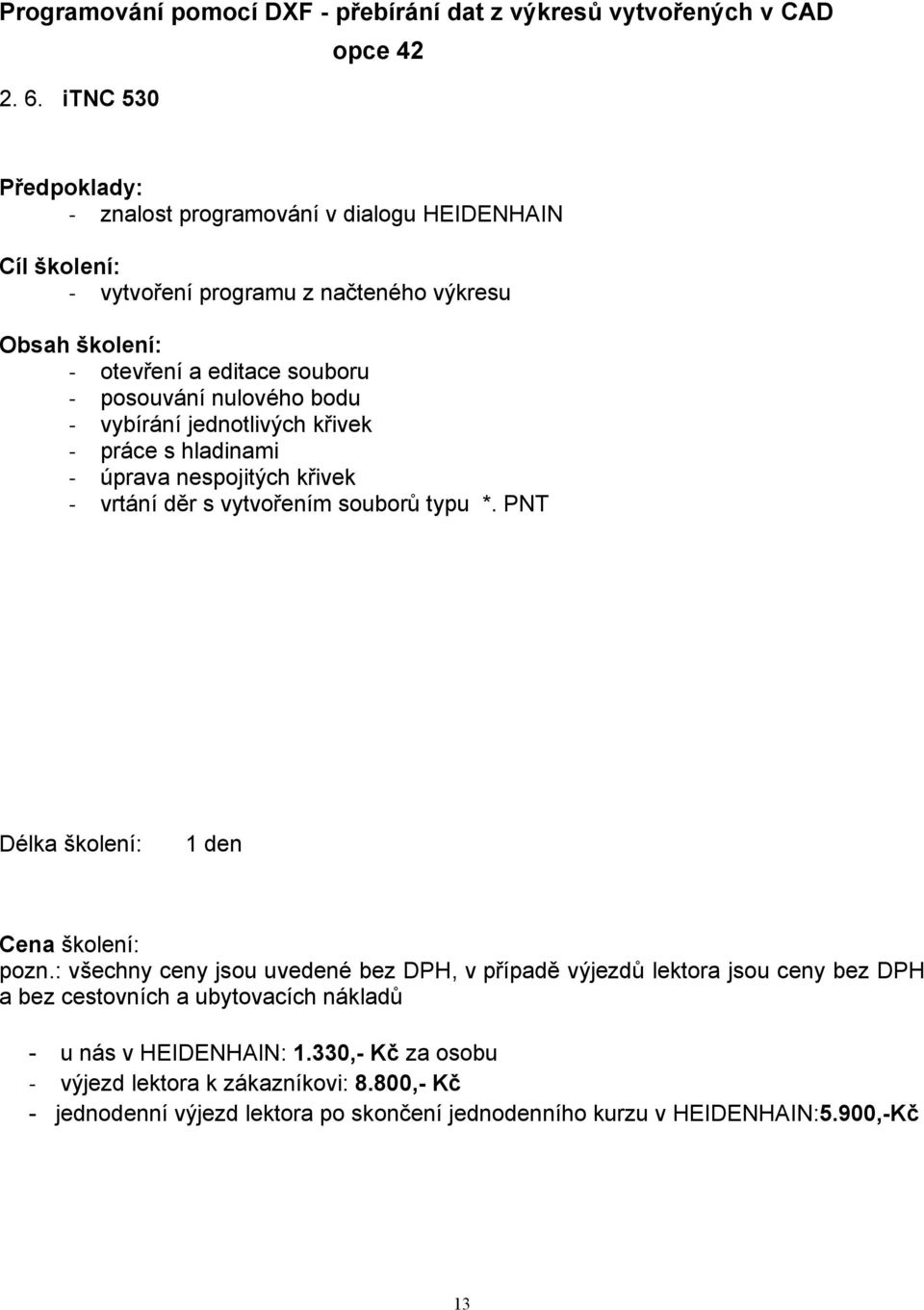 Programování pomocí DXF - přebírání dat z výkresů vytvořených v CAD

opce 42

2. 6. iTNC 530

Předpoklady:
- znalost programování v dialogu HEIDENHAIN

Cíl školení:
- vytvoření programu z načteného výkresu

Obsah školení:
- otevření a editace souboru
- posouvání nulového bodu
- vybírání jednotlivých křivek
- práce s hladinami
- úprava nespojitých křivek
- vrtání děr s vytvořením souborů typu *. PNT

Délka školení: 1 den

Cena školení:
pozn.: všechny ceny jsou uvedené bez DPH, v případě výjezdů lektora jsou ceny bez DPH a bez cestovních a ubytovacích nákladů

- u nás v HEIDENHAIN: 1.330,- Kč za osobu
- výjezd lektora k zákazníkovi: 8.800,- Kč
- jednodenní výjezd lektora po skončení jednodenního kurzu v HEIDENHAIN:5.900,-Kč

13